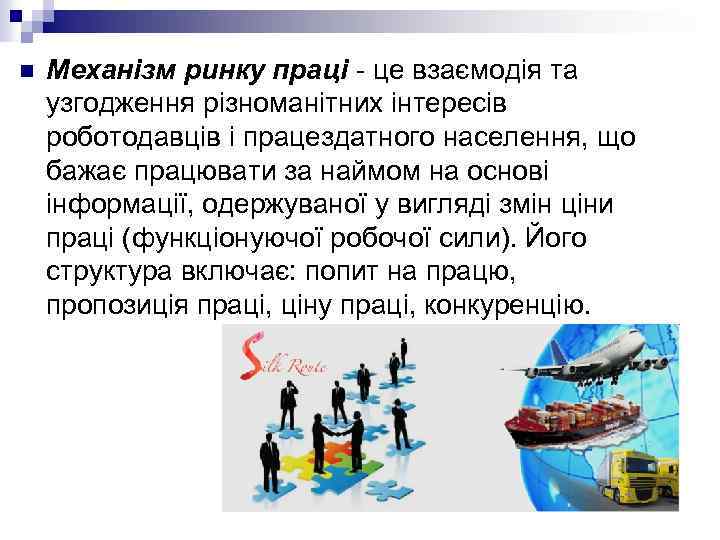 Механізм ринку праці - це взаємодія та узгодження різноманітних інтересів роботодавців і працездатного населення, що бажає працювати за наймом на основі інформації, одержуваної у вигляді змін ціни праці (функціонуючої робочої сили). Його структура включає: попит на працю, пропозиція праці, ціну праці, конкуренцію.

Silk Route